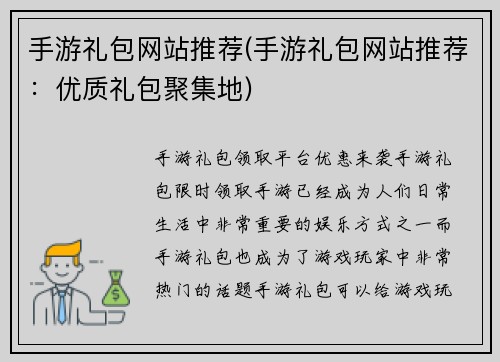 手游礼包网站推荐(手游礼包网站推荐：优质礼包聚集地)

手游礼包领取平台优惠来袭手游礼包限时领取手游已经成为人们日常生活中非常重要的娱乐方式之一而手游礼包也成为了游戏玩家中非常热门的话题手游礼包可以给游戏玩

$